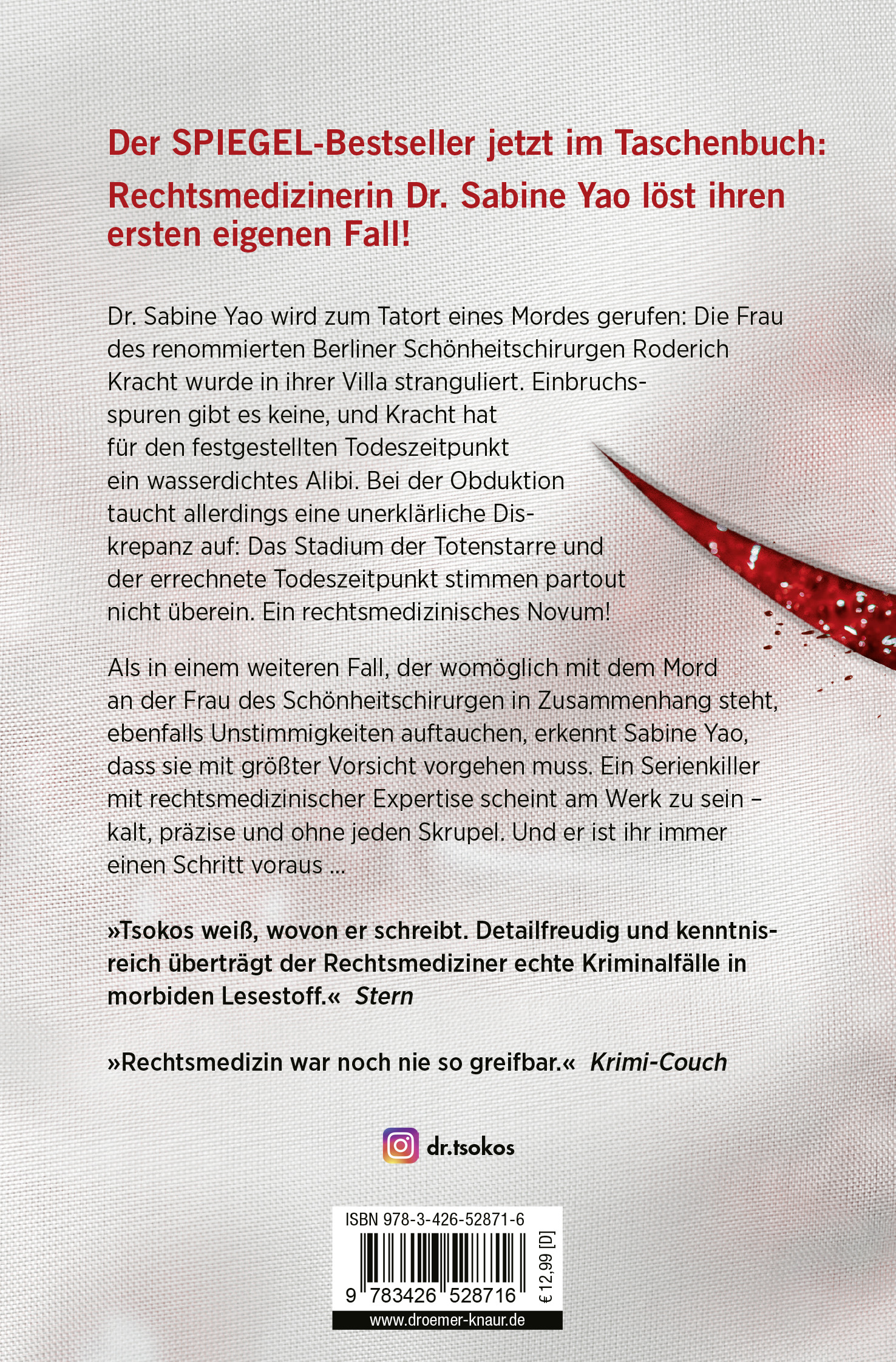 Der SPIEGEL-Bestseller jetzt im Taschenbuch:

Rechtsmedizinerin Dr. Sabine Yao löst ihren ersten eigenen Fall!

Dr. Sabine Yao wird zum Tatort eines Mordes gerufen: Die Frau des renommierten Berliner Schönheitschirurgen Roderich Kracht wurde in ihrer Villa stranguliert. Einbruchsspuren gibt es keine, und Kracht hat für den festgestellten Todeszeitpunkt ein wasserdichtes Alibi. Bei der Obduktion taucht allerdings eine unerklärliche Diskrepanz auf: Das Stadium der Totenstarre und der errechnete Todeszeitpunkt stimmen partout nicht überein. Ein rechtsmedizinisches Novum!

Als in einem weiteren Fall, der womöglich mit dem Mord an der Frau des Schönheitschirurgen in Zusammenhang steht, ebenfalls Unstimmigkeiten auftauchen, erkennt Sabine Yao, dass sie mit größter Vorsicht vorgehen muss. Ein Serienkiller mit rechtsmedizinischer Expertise scheint am Werk zu sein – kalt, präzise und ohne jeden Skrupel. Und er ist ihr immer einen Schritt voraus ...

»Tsokos weiß, wovon er schreibt. Detailfreudig und kenntnisreich überträgt der Rechtsmediziner echte Kriminalfälle in morbiden Lesestoff.« Stern

»Rechtsmedizin war noch nie so greifbar.« Krimi-Couch

dr.tsokos

ISBN 978-3-426-52871-6

9 783426 528716

€ 12,99 [D]

www.droemer-knaur.de